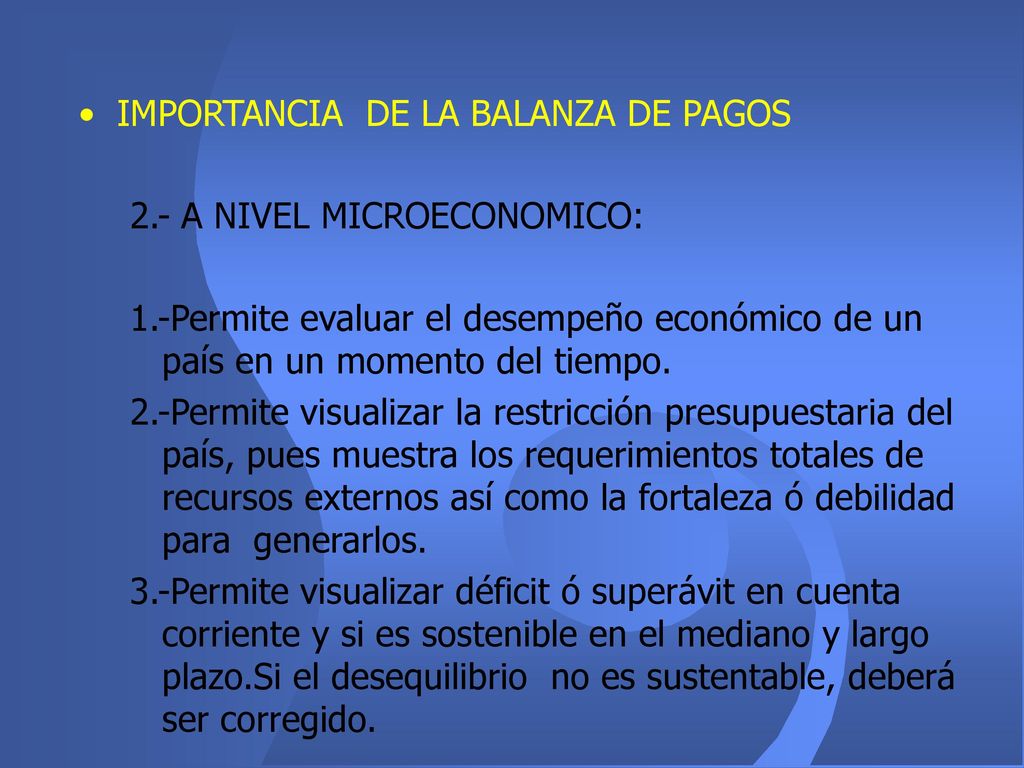 • IMPORTANCIA DE LA BALANZA DE PAGOS

2.- A NIVEL MICROECONOMICO:

1.-Permite evaluar el desempeño económico de un país en un momento del tiempo.

2.-Permite visualizar la restricción presupuestaria del país, pues muestra los requerimientos totales de recursos externos así como la fortaleza ó debilidad para generarlos.

3.-Permite visualizar déficit ó superávit en cuenta corriente y si es sostenible en el mediano y largo plazo.Si el desequilibrio no es sustentable, deberá ser corregido.